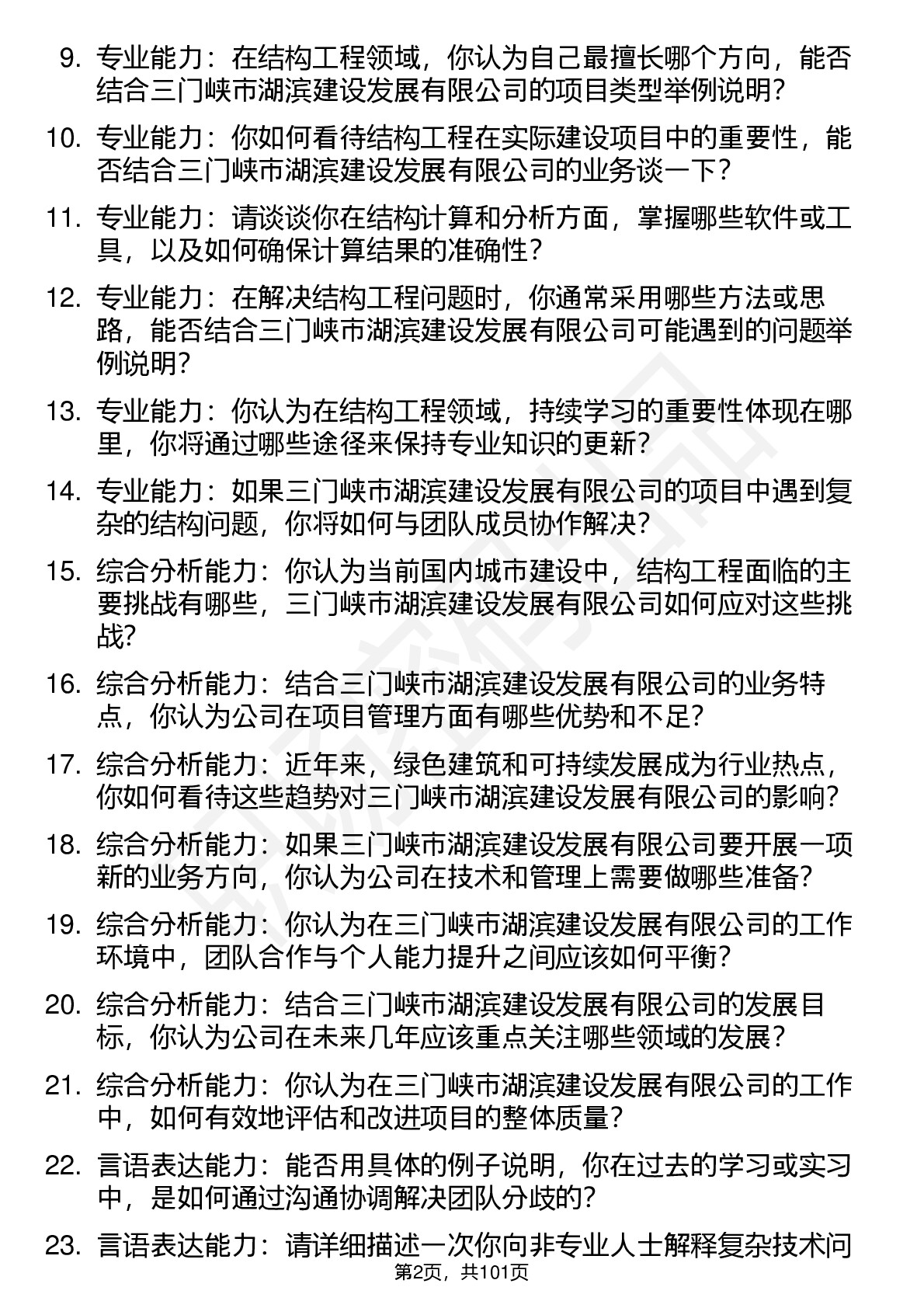 9. 专业能力：在结构工程领域，你认为自己最擅长哪个方向，能否结合三门峡市湖滨建设发展有限公司的项目类型举例说明？

10. 专业能力：你如何看待结构工程在实际建设项目中的重要性，能否结合三门峡市湖滨建设发展有限公司的业务谈一下？

11. 专业能力：请谈谈你在结构计算和分析方面，掌握哪些软件或工具，以及如何确保计算结果的准确性？

12. 专业能力：在解决结构工程问题时，你通常采用哪些方法或思路，能否结合三门峡市湖滨建设发展有限公司可能遇到的问题举例说明？

13. 专业能力：你认为在结构工程领域，持续学习的重要性体现在哪里，你将通过哪些途径来保持专业知识的更新？

14. 专业能力：如果三门峡市湖滨建设发展有限公司的项目中遇到复杂的结构问题，你将如何与团队成员协作解决？

15. 综合分析能力：你认为当前国内城市建设中，结构工程面临的主要挑战有哪些，三门峡市湖滨建设发展有限公司如何应对这些挑战？

16. 综合分析能力：结合三门峡市湖滨建设发展有限公司的业务特点，你认为公司在项目管理方面有哪些优势和不足？

17. 综合分析能力：近年来，绿色建筑和可持续发展成为行业热点，你如何看待这些趋势对三门峡市湖滨建设发展有限公司的影响？

18. 综合分析能力：如果三门峡市湖滨建设发展有限公司要开展一项新的业务方向，你认为公司在技术和管理上需要做哪些准备？

19. 综合分析能力：你认为在三门峡市湖滨建设发展有限公司的工作环境中，团队合作与个人能力提升之间应该如何平衡？

20. 综合分析能力：结合三门峡市湖滨建设发展有限公司的发展目标，你认为公司在未来几年应该重点关注哪些领域的发展？

21. 综合分析能力：你认为在三门峡市湖滨建设发展有限公司的工作中，如何有效地评估和改进项目的整体质量？

22. 言语表达能力：能否用具体的例子说明，你在过去的学习或实习中，是如何通过沟通协调解决团队分歧的？

23. 言语表达能力：请详细描述一次你向非专业人士解释复杂技术问

第2页，共101页